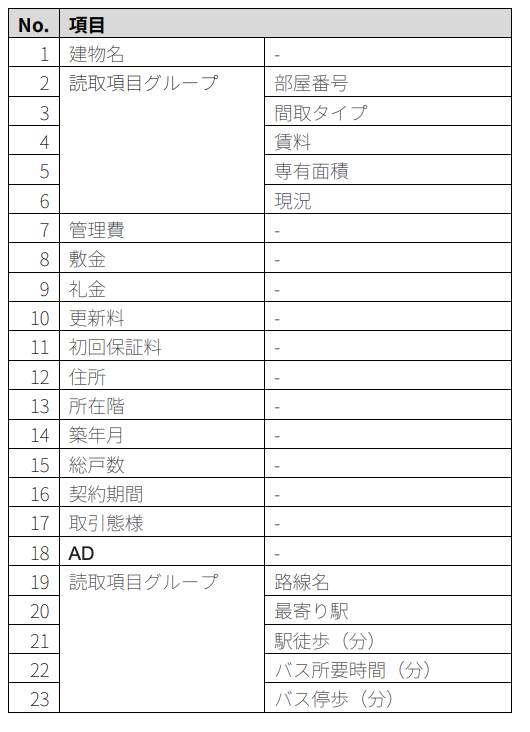 | No. | 項目 | |
|---|---|---|
| 1 | 建物名 | - |
| 2 | 読取項目グループ | 部屋番号 |
| 3 | | 間取タイプ |
| 4 | | 賃料 |
| 5 | | 専有面積 |
| 6 | | 現況 |
| 7 | 管理費 | - |
| 8 | 敷金 | - |
| 9 | 礼金 | - |
| 10 | 更新料 | - |
| 11 | 初回保証料 | - |
| 12 | 住所 | - |
| 13 | 所在階 | - |
| 14 | 築年月 | - |
| 15 | 総戸数 | - |
| 16 | 契約期間 | - |
| 17 | 取引態様 | - |
| 18 | AD | - |
| 19 | 読取項目グループ | 路線名 |
| 20 | | 最寄り駅 |
| 21 | | 駅徒歩（分） |
| 22 | | バス所要時間（分） |
| 23 | | バス停歩（分） |